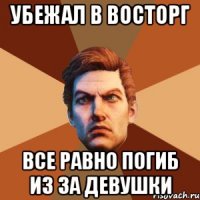 УБЕЖАЛ В ВОСТОРГ

ВСЕ РАВНО ПОГИБ ИЗ ЗА ДЕВУШКИ

risovach.ru